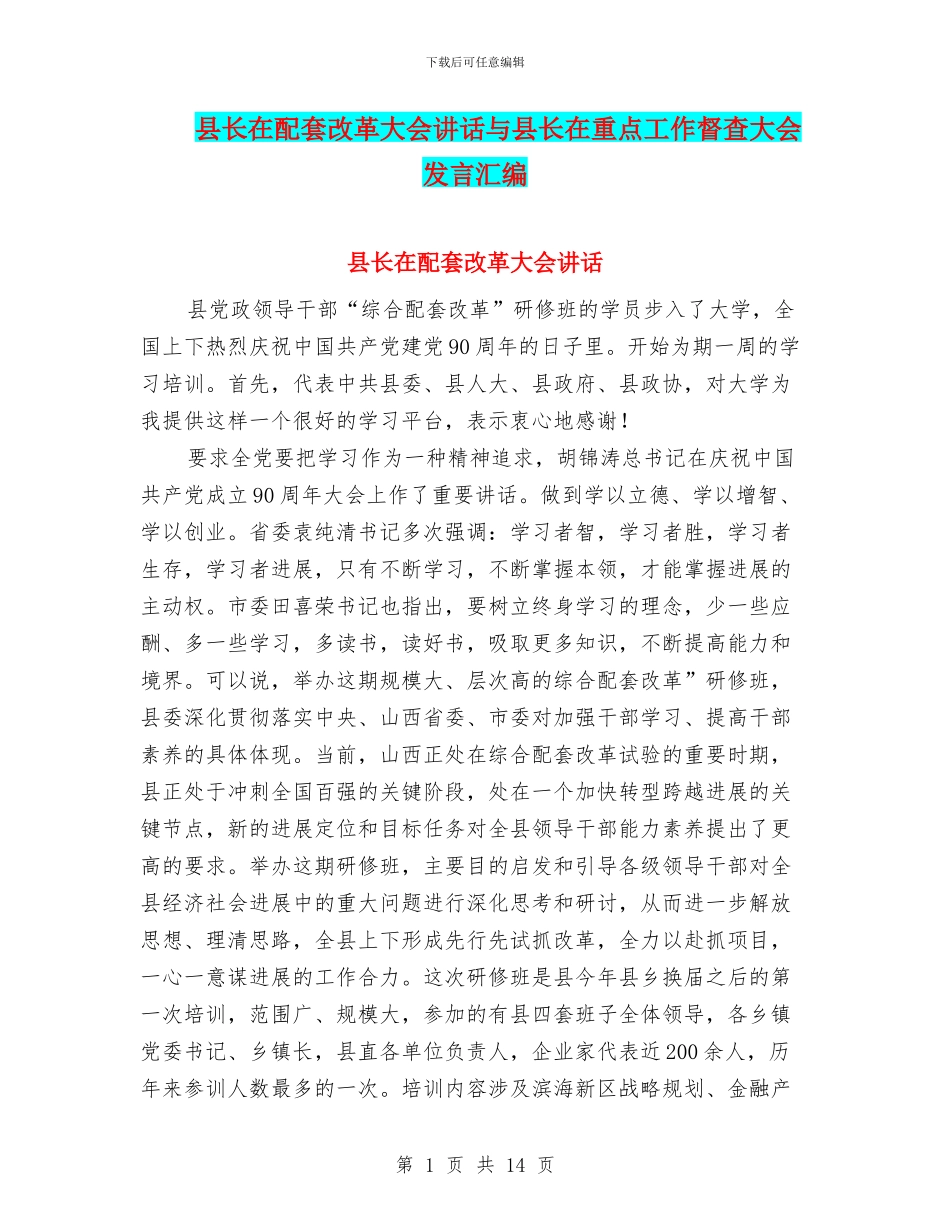 下载后可任意编辑

县长在配套改革大会讲话与县长在重点工作督查大会发言汇编

县长在配套改革大会讲话

县党政领导干部“综合配套改革”研修班的学员步入了大学，全国上下热烈庆祝中国共产党建党90周年的日子里。开始为期一周的学习培训。首先，代表中共县委、县人大、县政府、县政协，对大学为我提供这样一个很好的学习平台，表示衷心地感谢！

要求全党要把学习作为一种精神追求，胡锦涛总书记在庆祝中国共产党成立90周年大会上作了重要讲话。做到学以立德、学以增智、学以创业。省委袁纯清书记多次强调：学习者智，学习者胜，学习者生存，学习者进展，只有不断学习，不断掌握本领，才能掌握进展的主动权。市委田喜荣书记也指出，要树立终身学习的理念，少一些应酬、多一些学习，多读书，读好书，吸取更多知识，不断提高能力和境界。可以说，举办这期规模大、层次高的综合配套改革”研修班，县委深化贯彻落实中央、山西省委、市委对加强干部学习、提高干部素养的具体体现。当前，山西正处在综合配套改革试验的重要时期，县正处于冲刺全国百强的关键阶段，处在一个加快转型跨越进展的关键节点，新的进展定位和目标任务对全县领导干部能力素养提出了更高的要求。举办这期研修班，主要目的启发和引导各级领导干部对全县经济社会进展中的重大问题进行深化思考和研讨，从而进一步解放思想、理清思路，全县上下形成先行先试抓改革，全力以赴抓项目，一心一意谋进展的工作合力。这次研修班是县今年县乡换届之后的第一次培训，范围广、规模大，参加的有县四套班子全体领导，各乡镇党委书记、乡镇长，县直各单位负责人，企业家代表近200余人，历年来参训人数最多的一次。培训内容涉及滨海新区战略规划、金融产

第 1 页 共 14 页